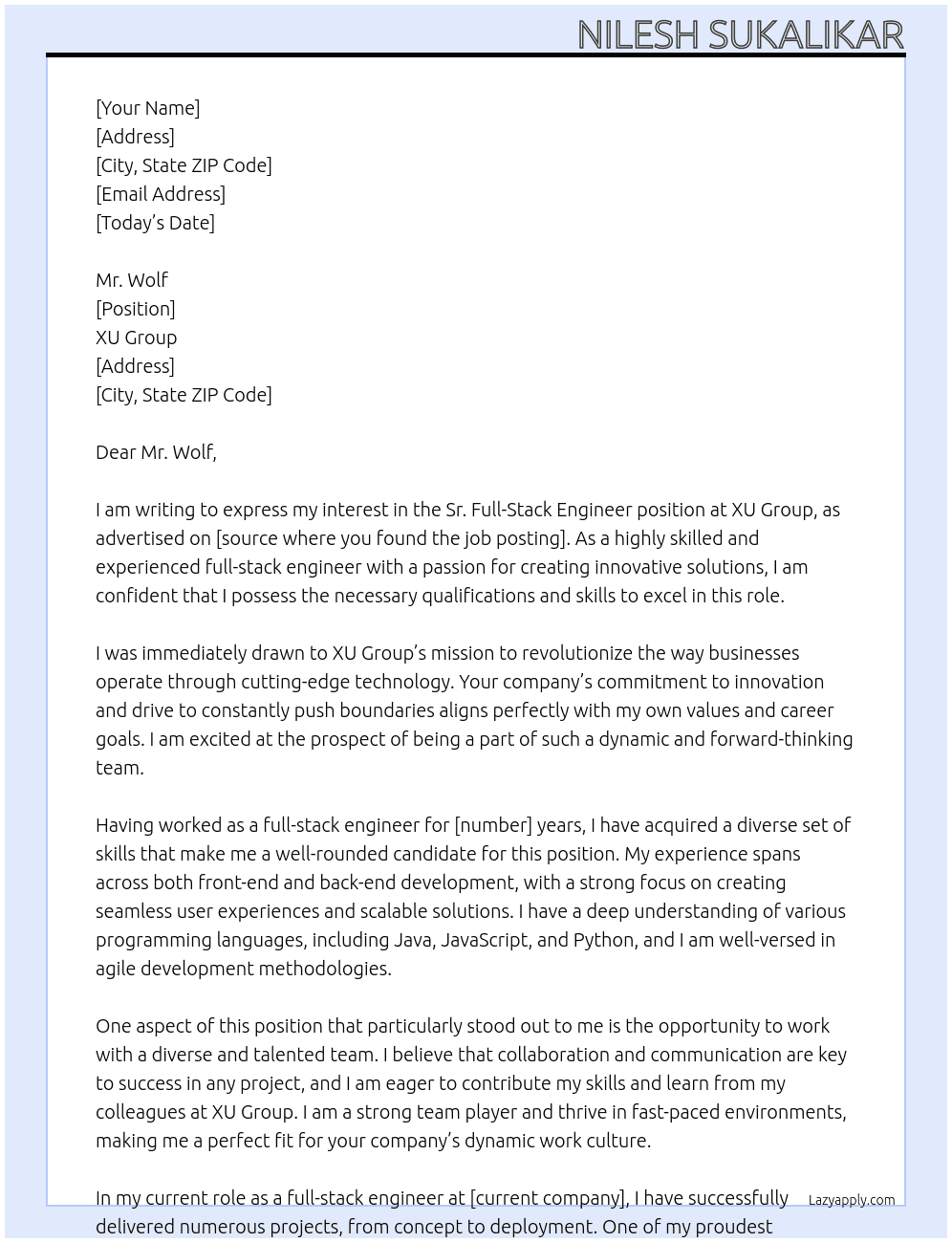 NILESH SUKALIKAR

[Your Name]
[Address]
[City, State ZIP Code]
[Email Address]
[Today's Date]

Mr. Wolf
[Position]
XU Group
[Address]
[City, State ZIP Code]

Dear Mr. Wolf,

I am writing to express my interest in the Sr. Full-Stack Engineer position at XU Group, as advertised on [source where you found the job posting]. As a highly skilled and experienced full-stack engineer with a passion for creating innovative solutions, I am confident that I possess the necessary qualifications and skills to excel in this role.

I was immediately drawn to XU Group's mission to revolutionize the way businesses operate through cutting-edge technology. Your company's commitment to innovation and drive to constantly push boundaries aligns perfectly with my own values and career goals. I am excited at the prospect of being a part of such a dynamic and forward-thinking team.

Having worked as a full-stack engineer for [number] years, I have acquired a diverse set of skills that make me a well-rounded candidate for this position. My experience spans across both front-end and back-end development, with a strong focus on creating seamless user experiences and scalable solutions. I have a deep understanding of various programming languages, including Java, JavaScript, and Python, and I am well-versed in agile development methodologies.

One aspect of this position that particularly stood out to me is the opportunity to work with a diverse and talented team. I believe that collaboration and communication are key to success in any project, and I am eager to contribute my skills and learn from my colleagues at XU Group. I am a strong team player and thrive in fast-paced environments, making me a perfect fit for your company's dynamic work culture.

In my current role as a full-stack engineer at [current company], I have successfully delivered numerous projects, from concept to deployment. One of my proudest

Lazyapply.com